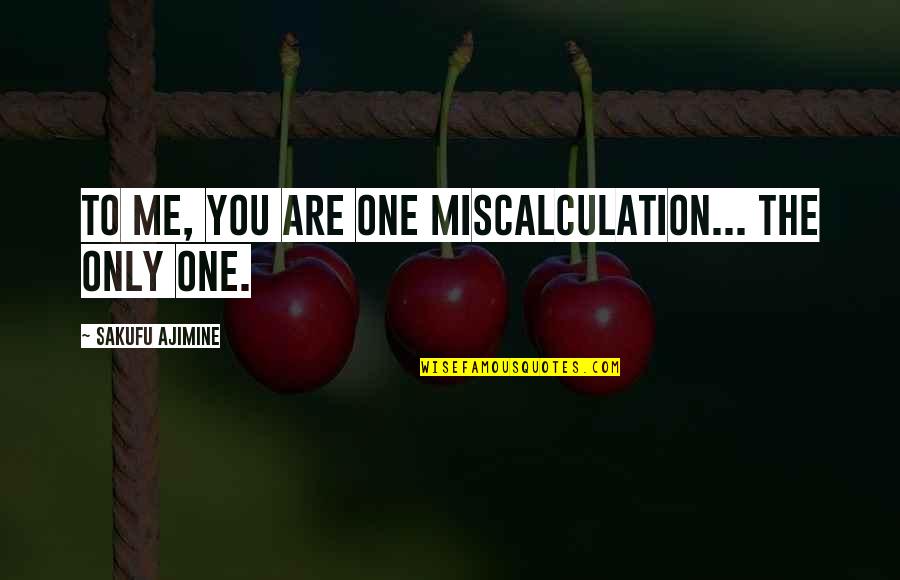 TO ME, YOU ARE ONE MISCALCULATION... THE ONLY ONE.

~ SAKUFU AJIMINE

WISEFAMOUSQUOTES.COM